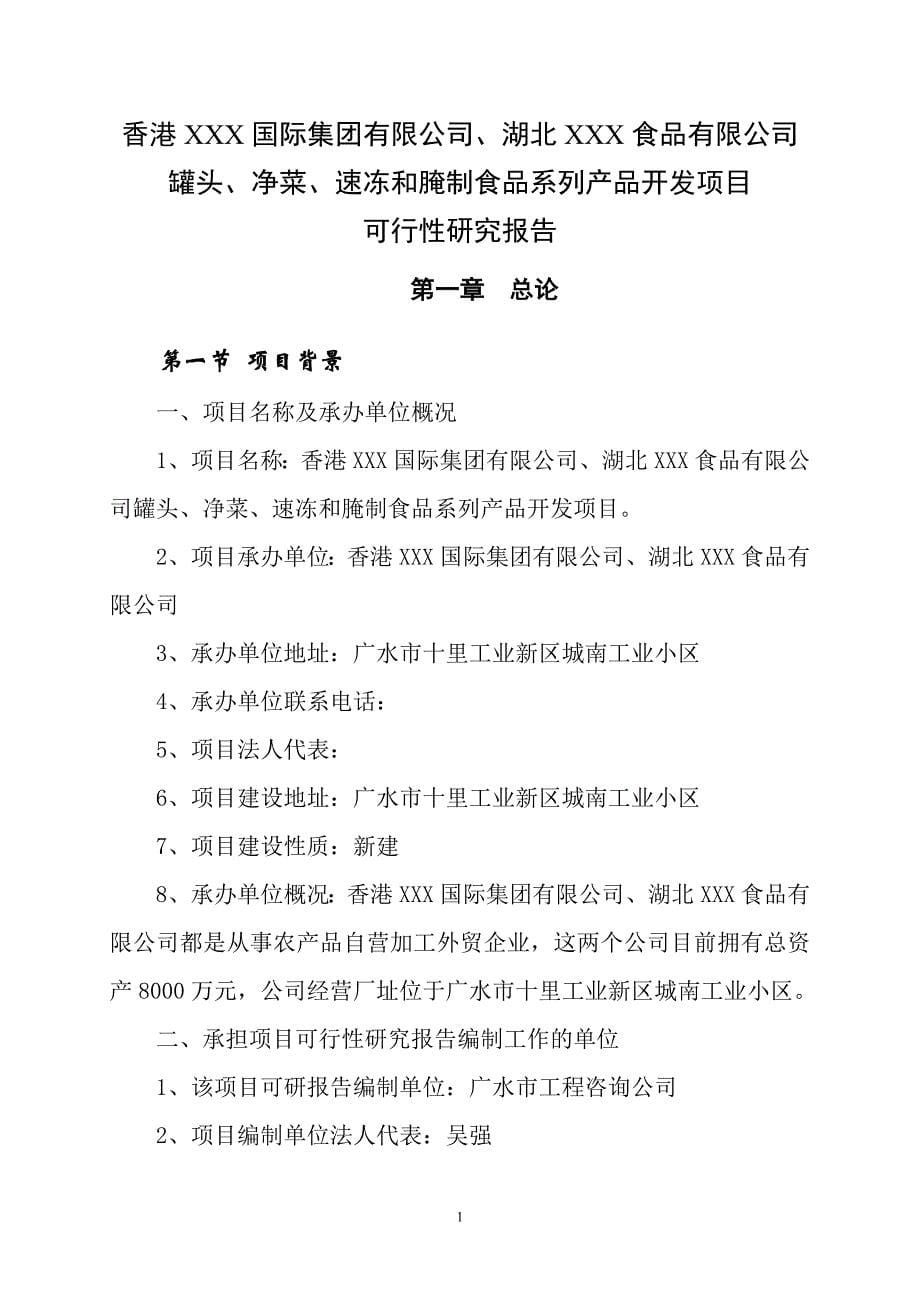 香港 XXX 国际集团有限公司、湖北 XXX 食品有限公司
罐头、净菜、速冻和腌制食品系列产品开发项目
可行性研究报告

第一章　总论

第一节　项目背景

一、项目名称及承办单位概况

1、项目名称：香港 XXX 国际集团有限公司、湖北 XXX 食品有限公司罐头、净菜、速冻和腌制食品系列产品开发项目。

2、项目承办单位：香港 XXX 国际集团有限公司、湖北 XXX 食品有限公司

3、承办单位地址：广水市十里工业新区城南工业小区

4、承办单位联系电话：

5、项目法人代表：

6、项目建设地址：广水市十里工业新区城南工业小区

7、项目建设性质：新建

8、承办单位概况：香港 XXX 国际集团有限公司、湖北 XXX 食品有限公司都是从事农产品自营加工外贸企业，这两个公司目前拥有总资产 8000 万元，公司经营厂址位于广水市十里工业新区城南工业小区。

二、承担项目可行性研究报告编制工作的单位

1、该项目可研报告编制单位：广水市工程咨询公司

2、项目编制单位法人代表：吴强

1